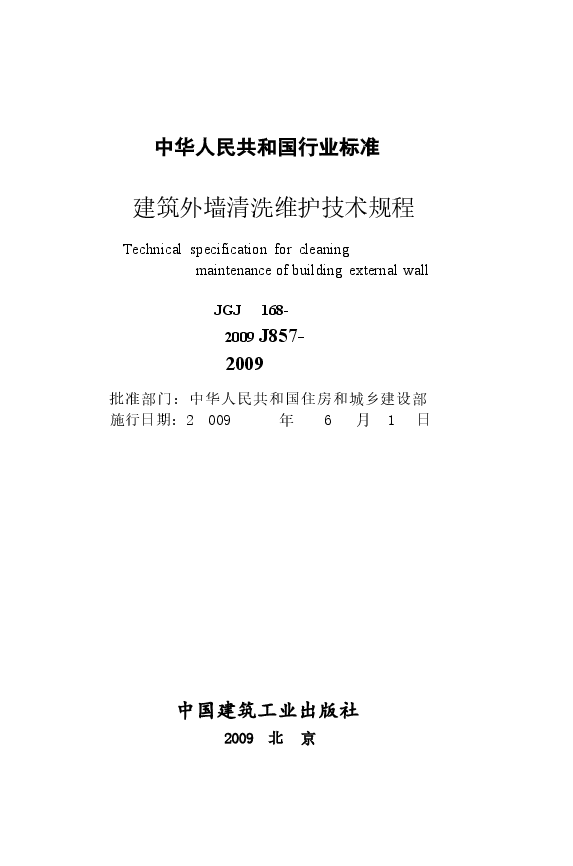 中华人民共和国行业标准

建筑外墙清洗维护技术规程

Technical specification for cleaning maintenance of building external wall

JGJ 168-2009 J857-2009

批准部门：中华人民共和国住房和城乡建设部
施行日期：2 009 年 6 月 1 日

中国建筑工业出版社
2009 北 京